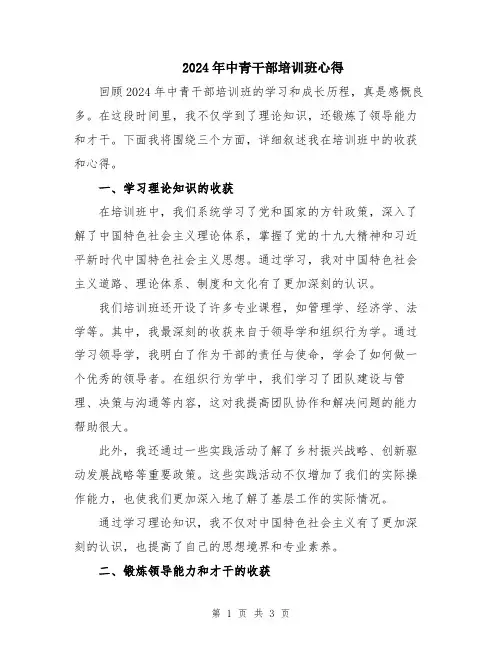 2024年中青干部培训班心得

回顾2024年中青干部培训班的学习和成长历程，真是感慨良多。在这段时间里，我不仅学到了理论知识，还锻炼了领导能力和才干。下面我将围绕三个方面，详细叙述我在培训班中的收获和心得。

一、学习理论知识的收获

在培训班中，我们系统学习了党和国家的方针政策，深入了解了中国特色社会主义理论体系，掌握了党的十九大精神和习近平新时代中国特色社会主义思想。通过学习，我对中国特色社会主义道路、理论体系、制度和文化有了更加深刻的认识。

我们培训班还开设了许多专业课程，如管理学、经济学、法学等。其中，我最深刻的收获来自于领导学和组织行为学。通过学习领导学，我明白了作为干部的责任与使命，学会了如何做一个优秀的领导者。在组织行为学中，我们学习了团队建设与管理、决策与沟通等内容，这对我提高团队协作和解决问题的能力帮助很大。

此外，我还通过一些实践活动了解了乡村振兴战略、创新驱动发展战略等重要政策。这些实践活动不仅增加了我们的实际操作能力，也使我们更加深入地了解了基层工作的实际情况。

通过学习理论知识，我不仅对中国特色社会主义有了更加深刻的认识，也提高了自己的思想境界和专业素养。

二、锻炼领导能力和才干的收获

第 1 页 共 3 页